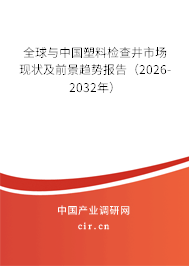 全球与中国塑料检查井市场现状及前景趋势报告（2026-2032年）

中国产业调研网
cir.cn